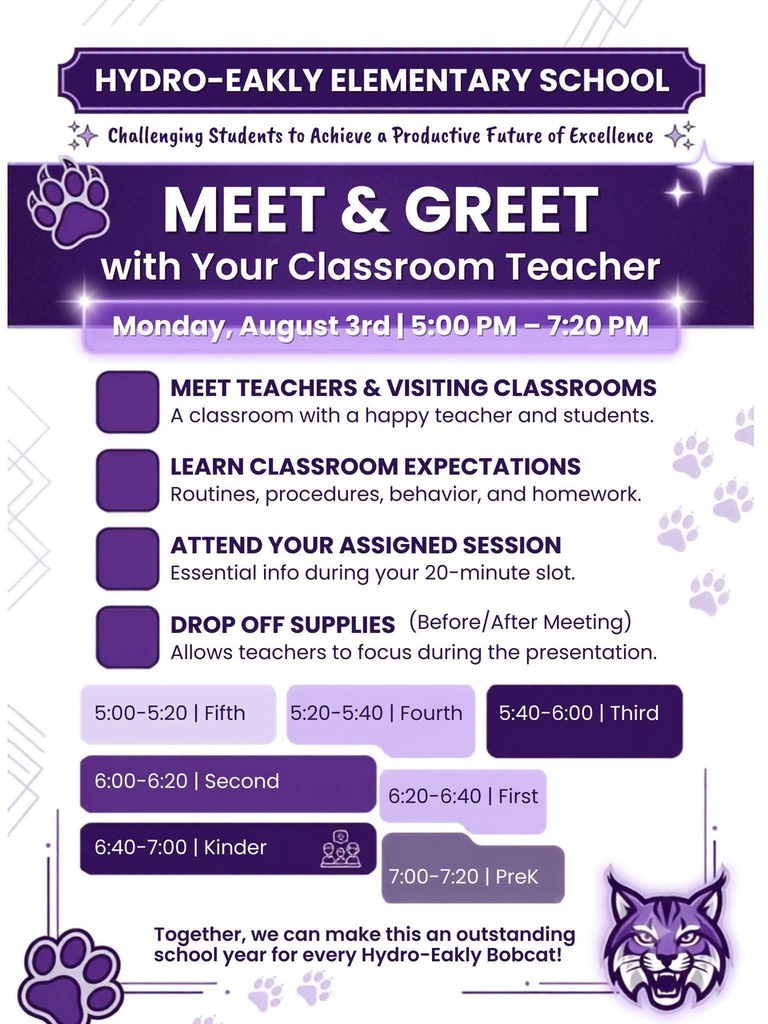 HYDRO-EAKLY ELEMENTARY SCHOOL

Challenging Students to Achieve a Productive Future of Excellence

MEET & GREET
with Your Classroom Teacher

Monday, August 3rd | 5:00 PM – 7:20 PM

MEET TEACHERS & VISITING CLASSROOMS
A classroom with a happy teacher and students.

LEARN CLASSROOM EXPECTATIONS
Routines, procedures, behavior, and homework.

ATTEND YOUR ASSIGNED SESSION
Essential info during your 20-minute slot.

DROP OFF SUPPLIES (Before/After Meeting)
Allows teachers to focus during the presentation.

5:00-5:20 | Fifth

5:20-5:40 | Fourth

5:40-6:00 | Third

6:00-6:20 | Second

6:20-6:40 | First

6:40-7:00 | Kinder

7:00-7:20 | PreK

Together, we can make this an outstanding school year for every Hydro-Eakly Bobcat!